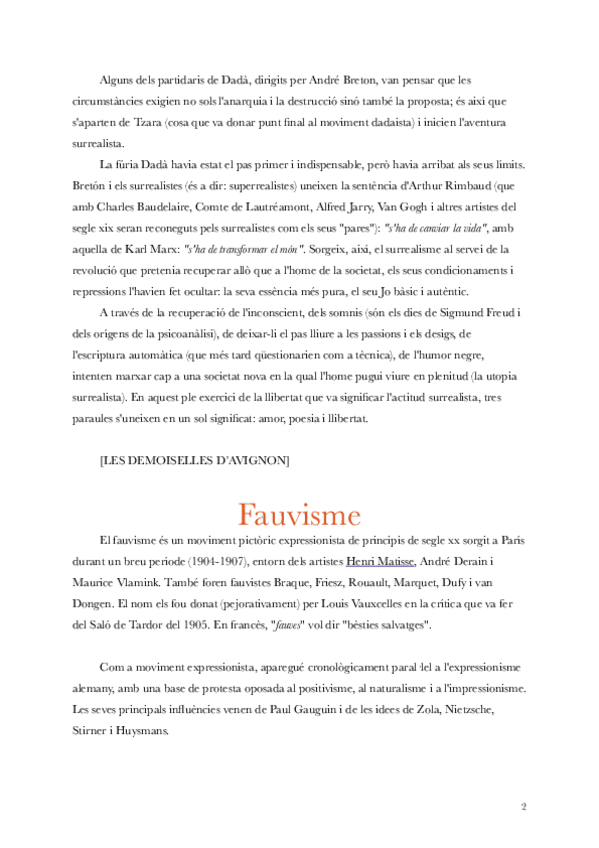 Alguns dels partidaris de Dadà, dirigits per André Breton, van pensar que les circumstàncies exigien no sols l'anarquia i la destrucció sinó també la proposta; és així que s'aparten de Tzara (cosa que va donar punt final al moviment dadaista) i inicien l'aventura surrealista.

La fúria Dadà havia estat el pas primer i indispensable, però havia arribat als seus límits. Bretón i els surrealistes (és a dir: superrealistes) uneixen la sentència d'Arthur Rimbaud (que amb Charles Baudelaire, Comte de Lautréamont, Alfred Jarry, Van Gogh i altres artistes del segle xix seran reconeguts pels surrealistes com els seus "pares"): "s'ha de canviar la vida", amb aquella de Karl Marx: "s'ha de transformar el món". Sorgeix, així, el surrealisme al servei de la revolució que pretenia recuperar allò que a l'home de la societat, els seus condicionaments i repressions l'havien fet ocultar: la seva essència més pura, el seu Jo bàsic i autèntic.

A través de la recuperació de l'inconscient, dels somnis (són els dies de Sigmund Freud i dels orígens de la psicoanàlisi), de deixar-li el pas lliure a les passions i els desigs, de l'escriptura automàtica (que més tard qüestionarien com a tècnica), de l'humor negre, intenten marxar cap a una societat nova en la qual l'home pugui viure en plenitud (la utopia surrealista). En aquest ple exercici de la llibertat que va significar l'actitud surrealista, tres paraules s'uneixen en un sol significat: amor, poesia i llibertat.

[LES DEMOISELLES D'AVIGNON]

Fauvisme

El fauvisme és un moviment pictòric expressionista de principis de segle xx sorgit a París durant un breu període (1904-1907), entorn dels artistes Henri Matisse, André Derain i Maurice Vlamink. També foren fauvistes Braque, Friesz, Rouault, Marquet, Dufy i van Dongen. El nom els fou donat (pejorativament) per Louis Vauxcelles en la crítica que va fer del Saló de Tardor del 1905. En francès, "fauves" vol dir "bèsties salvatges".

Com a moviment expressionista, aparegué cronològicament paral·lel a l'expressionisme alemany, amb una base de protesta oposada al positivisme, al naturalisme i a l'impressionisme. Les seves principals influències venen de Paul Gauguin i de les idees de Zola, Nietzsche, Stirner i Huysmans.

2